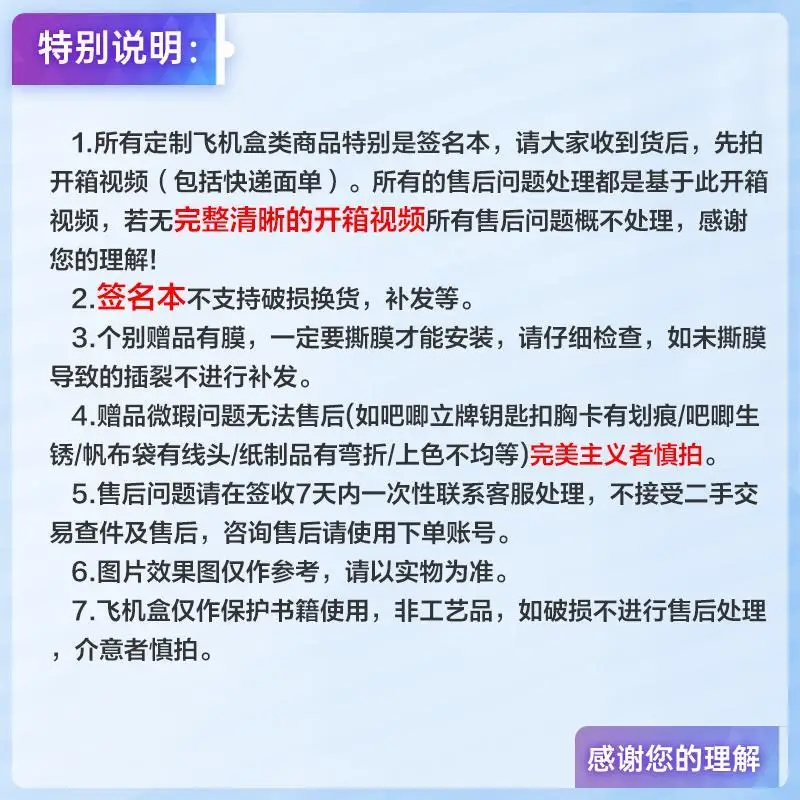 特别说明：

1.所有定制飞机盒类商品特别是签名本，请大家收到货后，先拍开箱视频（包括快递面单）。所有的售后问题处理都是基于此开箱视频，若无完整清晰的开箱视频所有售后问题概不处理，感谢您的理解!

2.签名本不支持破损换货，补发等。

3.个别赠品有膜，一定要撕膜才能安装，请仔细检查，如未撕膜导致的插裂不进行补发。

4.赠品微瑕问题无法售后(如吧唧立牌钥匙扣胸卡有划痕/吧唧生锈/帆布袋有线头/纸制品有弯折/上色不均等)完美主义者慎拍。

5.售后问题请在签收7天内一次性联系客服处理，不接受二手交易查件及售后，咨询售后请使用下单账号。

6.图片效果图仅作参考，请以实物为准。

7.飞机盒仅作保护书籍使用，非工艺品，如破损不进行售后处理，介意者慎拍。

感谢您的理解